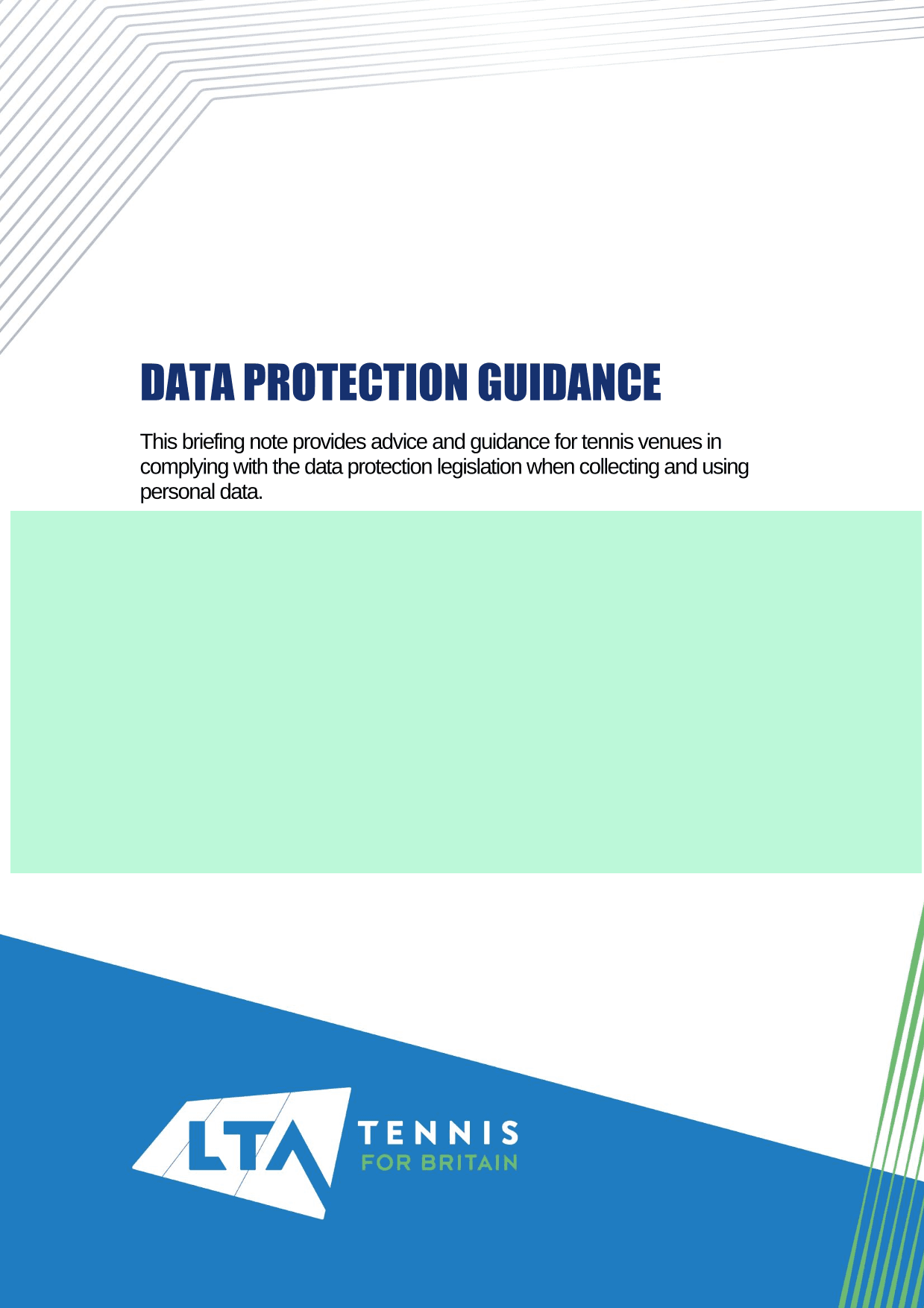 DATA PROTECTION GUIDANCE

This briefing note provides advice and guidance for tennis venues in complying with the data protection legislation when collecting and using personal data.

LTA

TENNIS
FOR BRITAIN